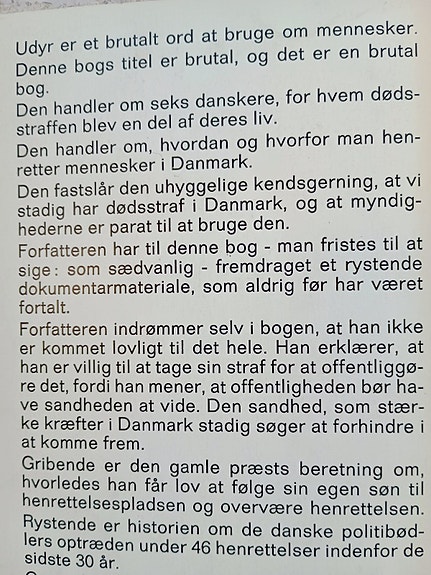 Udyr er et brutalt ord at bruge om mennesker. Denne bogs titel er brutal, og det er en brutal bog.

Den handler om seks danskere, for hvem dødsstraffen blev en del af deres liv.

Den handler om, hvordan og hvorfor man henretter mennesker i Danmark.

Den fastslår den uhyggelige kendsgerning, at vi stadig har dødsstraf i Danmark, og at myndighederne er parat til at bruge den.

Forfatteren har til denne bog - man fristes til at sige: som sædvanlig - fremdraget et rystende dokumentarmateriale, som aldrig før har været fortalt.

Forfatteren indrømmer selv i bogen, at han ikke er kommet lovligt til det hele. Han erklærer, at han er villig til at tage sin straf for at offentliggøre det, fordi han mener, at offentligheden bør have sandheden at vide. Den sandhed, som stærke kræfter i Danmark stadig søger at forhindre i at komme frem.

Gribende er den gamle præsts beretning om, hvorledes han får lov at følge sin egen søn til henrettelsespladsen og overvære henrettelsen.

Rystende er historien om de danske politibødlers optræden under 46 henrettelser indenfor de sidste 30 år.